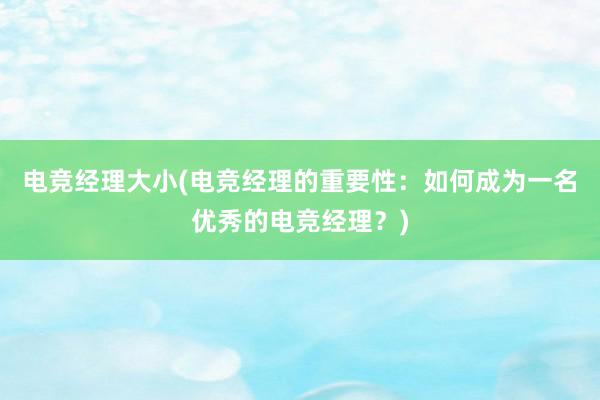 电竞经理大小(电竞经理的重要性：如何成为一名优秀的电竞经理？)